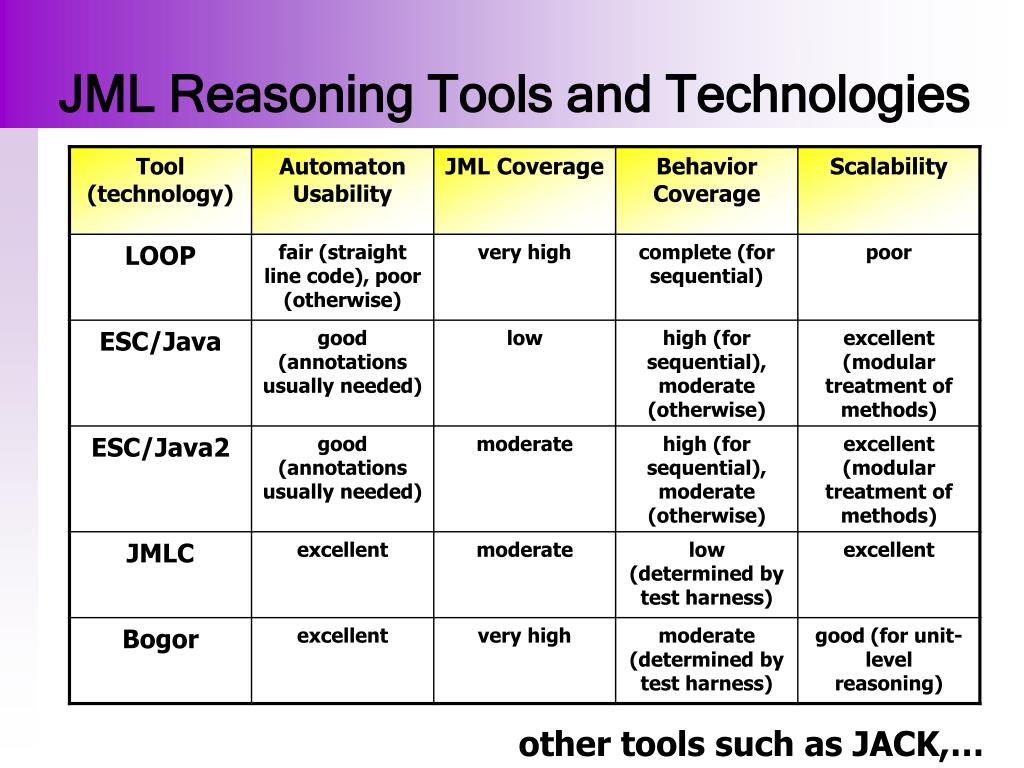 JML Reasoning Tools and Technologies

| Tool (technology) | Automaton Usability | JML Coverage | Behavior Coverage | Scalability |
|---|---|---|---|---|
| LOOP | fair (straight line code), poor (otherwise) | very high | complete (for sequential) | poor |
| ESC/Java | good (annotations usually needed) | low | high (for sequential), moderate (otherwise) | excellent (modular treatment of methods) |
| ESC/Java2 | good (annotations usually needed) | moderate | high (for sequential), moderate (otherwise) | excellent (modular treatment of methods) |
| JMLC | excellent | moderate | low (determined by test harness) | excellent |
| Bogor | excellent | very high | moderate (determined by test harness) | good (for unit-level reasoning) |

other tools such as JACK,…